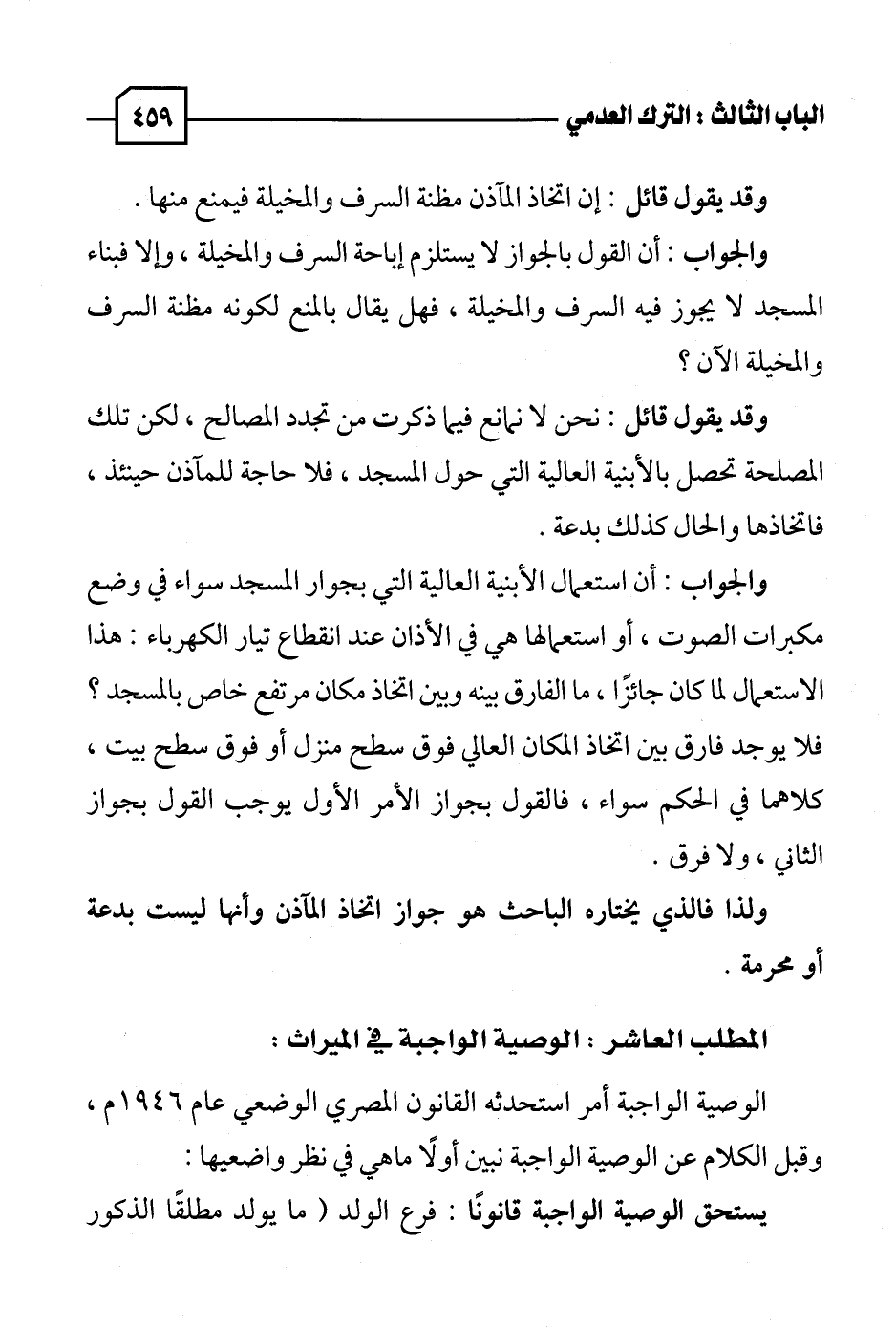 الباب الثالث : الترك العدمي ٤٥٩

وقد يقول قائل : إن اتخاذ المآذن مظنة السرف والمخيلة فيمنع منها .

والجواب : أن القول بالجواز لا يستلزم إباحة السرف والمخيلة ، وإلا فبناء المسجد لا يجوز فيه السرف والمخيلة ، فهل يقال بالمنع لكونه مظنة السرف والمخيلة الآن ؟

وقد يقول قائل : نحن لا نمانع فيما ذكرت من تجدد المصالح ، لكن تلك المصلحة تحصل بالأبنية العالية التي حول المسجد ، فلا حاجة للمآذن حينئذ ، فاتخاذها والحال كذلك بدعة .

والجواب : أن استعمال الأبنية العالية التي بجوار المسجد سواء في وضع مكبرات الصوت ، أو استعمالها هي في الأذان عند انقطاع تيار الكهرباء : هذا الاستعمال لما كان جائزًا ، ما الفارق بينه وبين اتخاذ مكان مرتفع خاص بالمسجد ؟ فلا يوجد فارق بين اتخاذ المكان العالي فوق سطح منزل أو فوق سطح بيت ، كلاهما في الحكم سواء ، فالقول بجواز الأمر الأول يوجب القول بجواز الثاني ، ولا فرق .

ولذا فالذي يختاره الباحث هو جواز اتخاذ المآذن وأنها ليست بدعة أو محرمة .

المطلب العاشر : الوصية الواجبة في الميراث :

الوصية الواجبة أمر استحدثه القانون المصري الوضعي عام ١٩٤٦م ، وقبل الكلام عن الوصية الواجبة نبين أولًا ماهي في نظر واضعيها :

يستحق الوصية الواجبة قانونًا : فرع الولد ( ما يولد مطلقًا الذكور